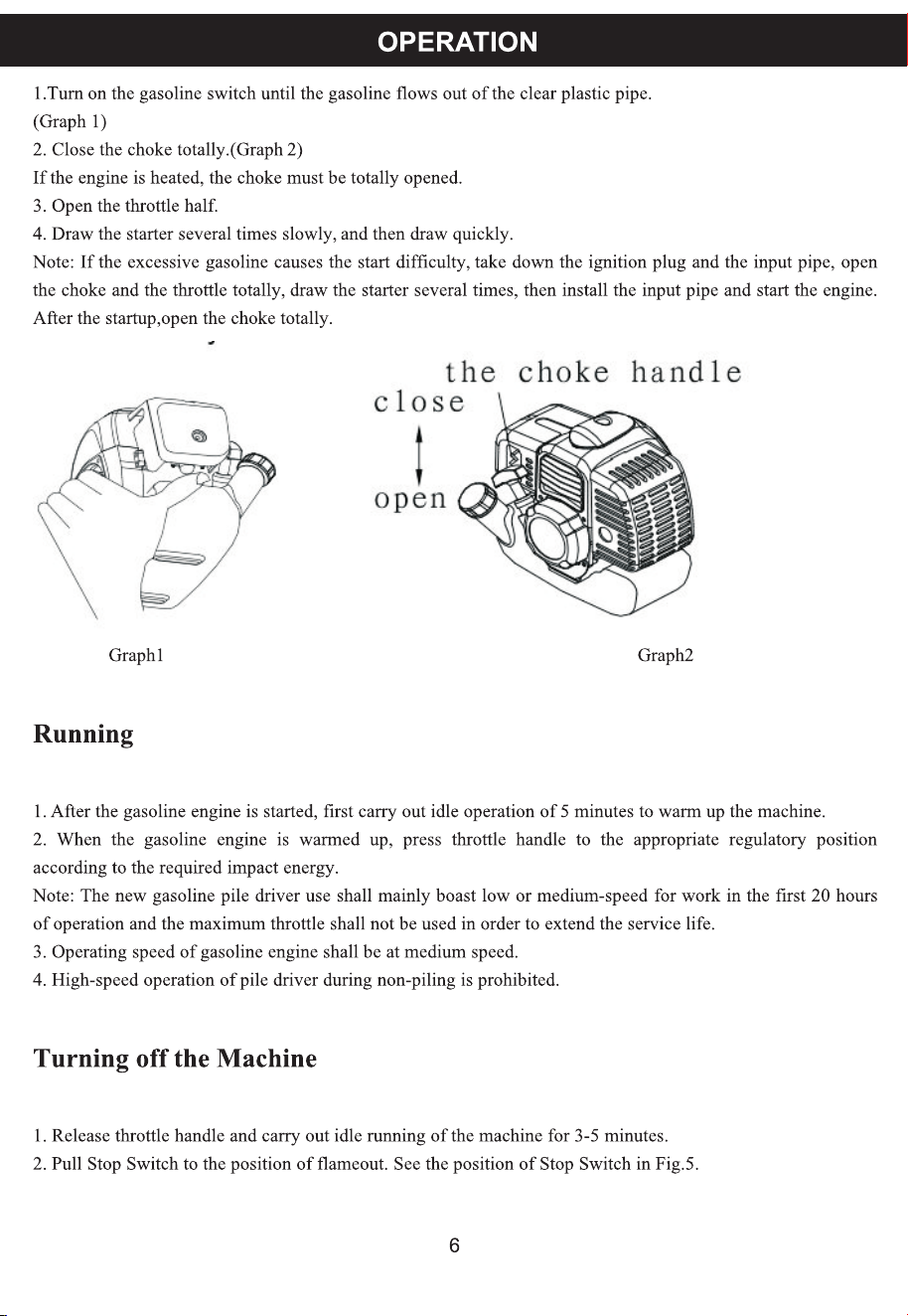 OPERATION

1.Turn on the gasoline switch until the gasoline flows out of the clear plastic pipe. (Graph 1)
2. Close the choke totally.(Graph 2)
If the engine is heated, the choke must be totally opened.
3. Open the throttle half.
4. Draw the starter several times slowly, and then draw quickly.
Note: If the excessive gasoline causes the start difficulty, take down the ignition plug and the input pipe, open the choke and the throttle totally, draw the starter several times, then install the input pipe and start the engine. After the startup,open the choke totally.

the choke handle
close
open

Graph1

Graph2

Running

1. After the gasoline engine is started, first carry out idle operation of 5 minutes to warm up the machine.
2. When the gasoline engine is warmed up, press throttle handle to the appropriate regulatory position according to the required impact energy.
Note: The new gasoline pile driver use shall mainly boast low or medium-speed for work in the first 20 hours of operation and the maximum throttle shall not be used in order to extend the service life.
3. Operating speed of gasoline engine shall be at medium speed.
4. High-speed operation of pile driver during non-piling is prohibited.

Turning off the Machine

1. Release throttle handle and carry out idle running of the machine for 3-5 minutes.
2. Pull Stop Switch to the position of flameout. See the position of Stop Switch in Fig.5.

6